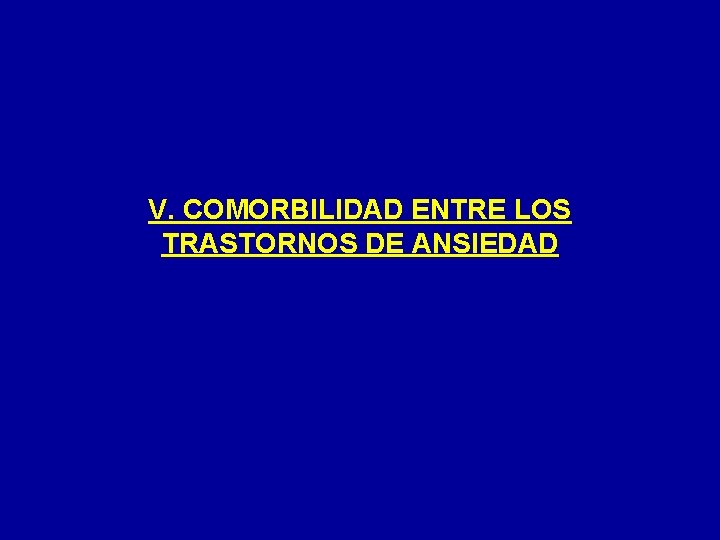 V. COMORBILIDAD ENTRE LOS TRASTORNOS DE ANSIEDAD